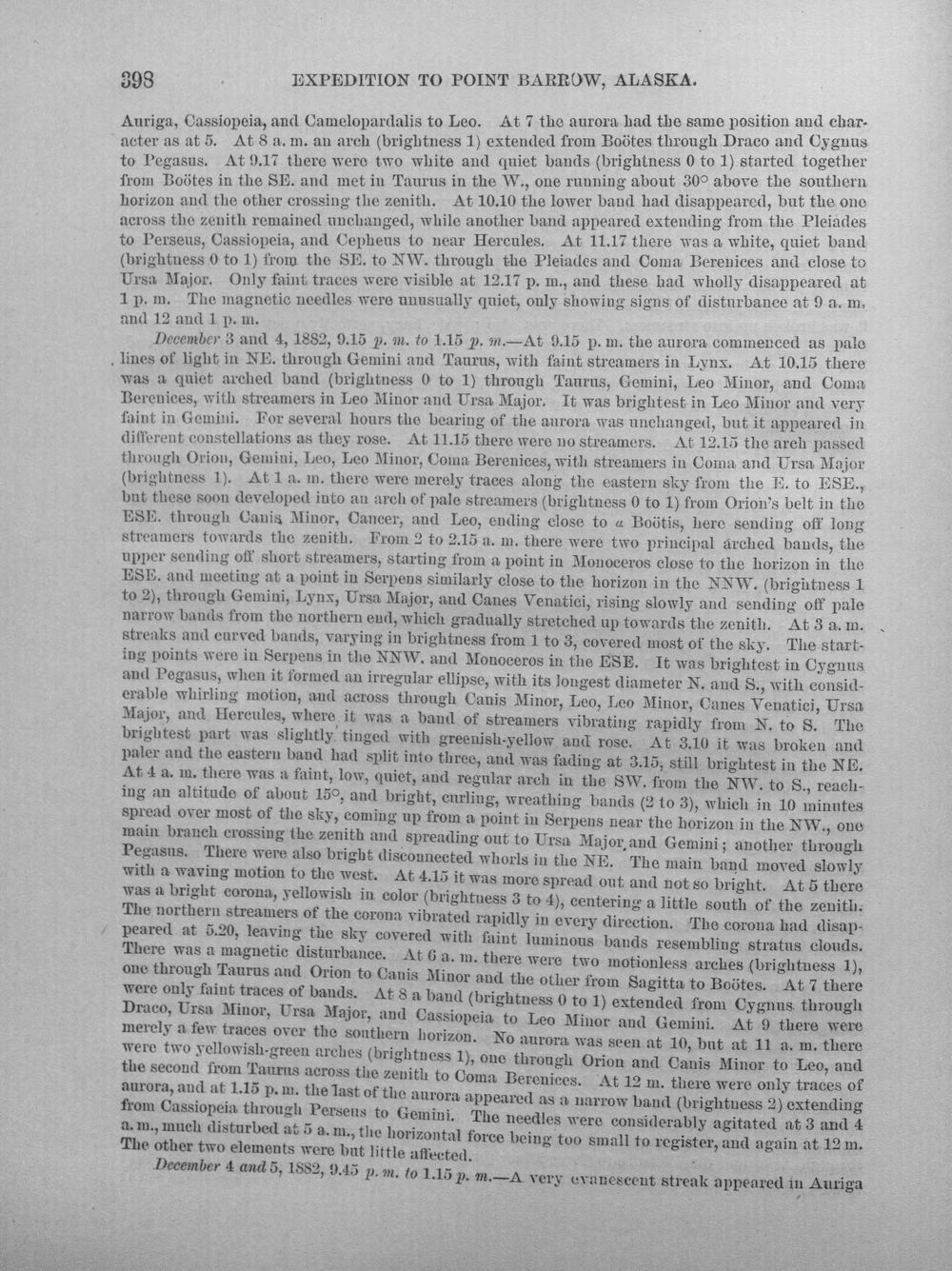 398 EXPEDITION TO POINT BARROW, ALASKA.

Auriga, Cassiopeia, and Camelopardalis to Leo. At 7 the aurora had the same position and character as at 5. At 8 a. m. an arch (brightness 1) extended from Boötes through Draco and Cygnus to Pegasus. At 9.17 there were two white and quiet bands (brightness 0 to 1) started together from Boötes in the SE. and met in Taurus in the W., one running about 30° above the southern horizon and the other crossing the zenith. At 10.10 the lower band had disappeared, but the one across the zenith remained unchanged, while another band appeared extending from the Pleiades to Perseus, Cassiopeia, and Cepheus to near Hercules. At 11.17 there was a white, quiet band (brightness 0 to 1) from the SE. to NW. through the Pleiades and Coma Berenices and close to Ursa Major. Only faint traces were visible at 12.17 p. m., and these had wholly disappeared at 1 p. m. The magnetic needles were unusually quiet, only showing signs of disturbance at 9 a. m. and 12 and 1 p. m.

December 3 and 4, 1882, 9.15 p. m. to 1.15 p. m.—At 9.15 p. m. the aurora commenced as pale lines of light in NE. through Gemini and Taurus, with faint streamers in Lynx. At 10.15 there was a quiet arched band (brightness 0 to 1) through Taurus, Gemini, Leo Minor, and Coma Berenices, with streamers in Leo Minor and Ursa Major. It was brightest in Leo Minor and very faint in Gemini. For several hours the bearing of the aurora was unchanged, but it appeared in different constellations as they rose. At 11.15 there were no streamers. At 12.15 the arch passed through Orion, Gemini, Leo, Leo Minor, Coma Berenices, with streamers in Coma and Ursa Major (brightness 1). At 1 a. m. there were merely traces along the eastern sky from the E. to ESE., but these soon developed into an arch of pale streamers (brightness 0 to 1) from Orion's belt in the ESE. through Canis Minor, Cancer, and Leo, ending close to $\alpha$ Boötis, here sending off long streamers towards the zenith. From 2 to 2.15 a. m. there were two principal arched bands, the upper sending off short streamers, starting from a point in Monoceros close to the horizon in the ESE. and meeting at a point in Serpens similarly close to the horizon in the NNW. (brightness 1 to 2), through Gemini, Lynx, Ursa Major, and Canes Venatici, rising slowly and sending off pale narrow bands from the northern end, which gradually stretched up towards the zenith. At 3 a. m. streaks and curved bands, varying in brightness from 1 to 3, covered most of the sky. The starting points were in Serpens in the NNW. and Monoceros in the ESE. It was brightest in Cygnus and Pegasus, when it formed an irregular ellipse, with its longest diameter N. and S., with considerable whirling motion, and across through Canis Minor, Leo, Leo Minor, Canes Venatici, Ursa Major, and Hercules, where it was a band of streamers vibrating rapidly from N. to S. The brightest part was slightly tinged with greenish-yellow and rose. At 3.10 it was broken and paler and the eastern band had split into three, and was fading at 3.15, still brightest in the NE. At 4 a. m. there was a faint, low, quiet, and regular arch in the SW. from the NW. to S., reaching an altitude of about 15°, and bright, curling, wreathing bands (2 to 3), which in 10 minutes spread over most of the sky, coming up from a point in Serpens near the horizon in the NW., one main branch crossing the zenith and spreading out to Ursa Major and Gemini; another through Pegasus. There were also bright disconnected whorls in the NE. The main band moved slowly with a waving motion to the west. At 4.15 it was more spread out and not so bright. At 5 there was a bright corona, yellowish in color (brightness 3 to 4), centering a little south of the zenith. The northern streamers of the corona vibrated rapidly in every direction. The corona had disappeared at 5.20, leaving the sky covered with faint luminous bands resembling stratus clouds. There was a magnetic disturbance. At 6 a. m. there were two motionless arches (brightness 1), one through Taurus and Orion to Canis Minor and the other from Sagitta to Boötes. At 7 there were only faint traces of bands. At 8 a band (brightness 0 to 1) extended from Cygnus through Draco, Ursa Minor, Ursa Major, and Cassiopeia to Leo Minor and Gemini. At 9 there were merely a few traces over the southern horizon. No aurora was seen at 10, but at 11 a. m. there were two yellowish-green arches (brightness 1), one through Orion and Canis Minor to Leo, and the second from Taurus across the zenith to Coma Berenices. At 12 m. there were only traces of aurora, and at 1.15 p. m. the last of the aurora appeared as a narrow band (brightness 2) extending from Cassiopeia through Perseus to Gemini. The needles were considerably agitated at 3 and 4 a. m., much disturbed at 5 a. m., the horizontal force being too small to register, and again at 12 m. The other two elements were but little affected.

December 4 and 5, 1882, 9.45 p. m. to 1.15 p. m.—A very evanescent streak appeared in Auriga